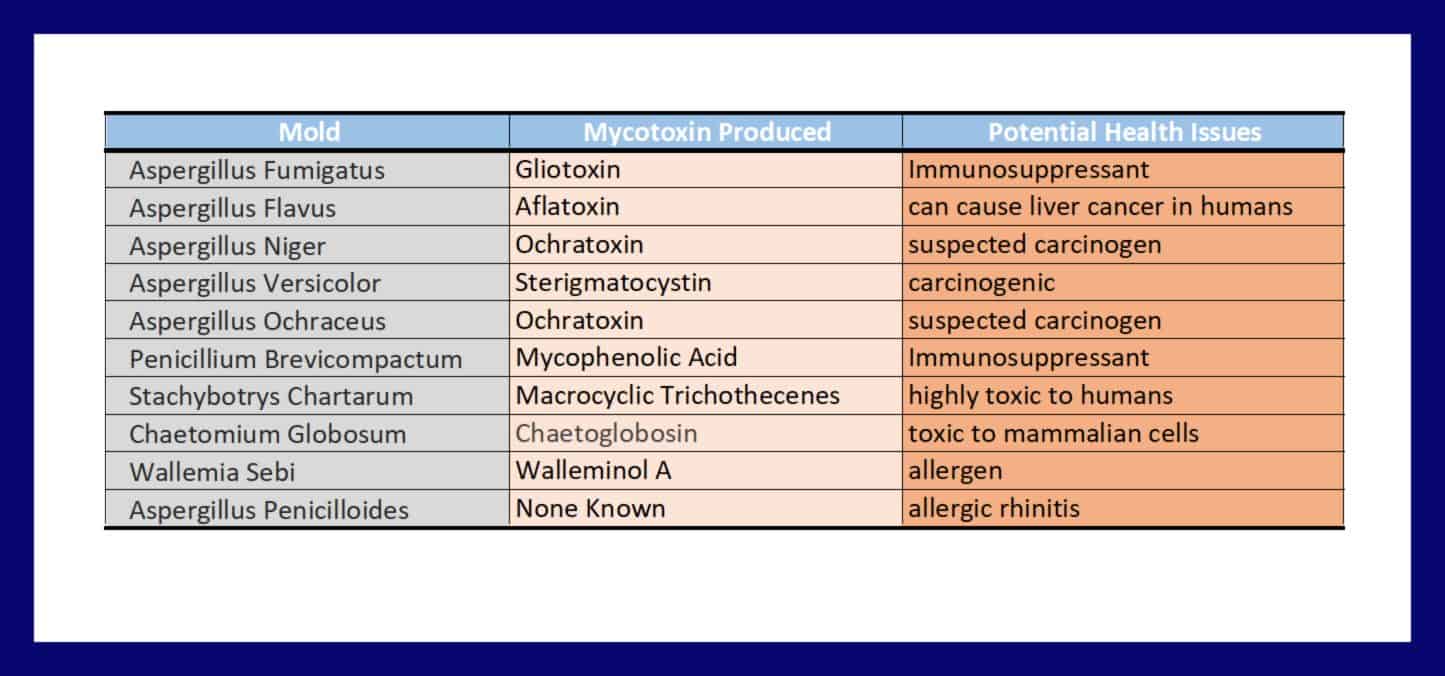 | Mold | Mycotoxin Produced | Potential Health Issues |
|---|---|---|
| Aspergillus Fumigatus | Gliotoxin | Immunosuppressant |
| Aspergillus Flavus | Aflatoxin | can cause liver cancer in humans |
| Aspergillus Niger | Ochratoxin | suspected carcinogen |
| Aspergillus Versicolor | Sterigmatocystin | carcinogenic |
| Aspergillus Ochraceus | Ochratoxin | suspected carcinogen |
| Penicillium Brevicompactum | Mycophenolic Acid | Immunosuppressant |
| Stachybotrys Chartarum | Macrocyclic Trichothecenes | highly toxic to humans |
| Chaetomium Globosum | Chaetoglobosin | toxic to mammalian cells |
| Wallemia Sebi | Walleminol A | allergen |
| Aspergillus Penicilloides | None Known | allergic rhinitis |